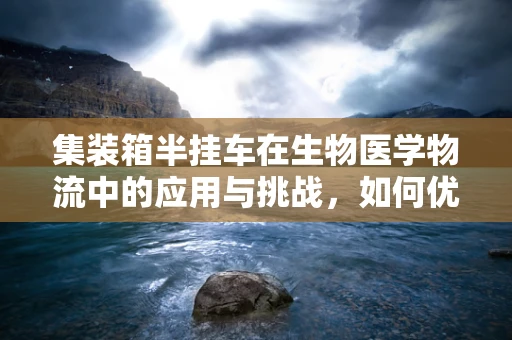 集装箱半挂车在生物医学物流中的应用与挑战，如何优